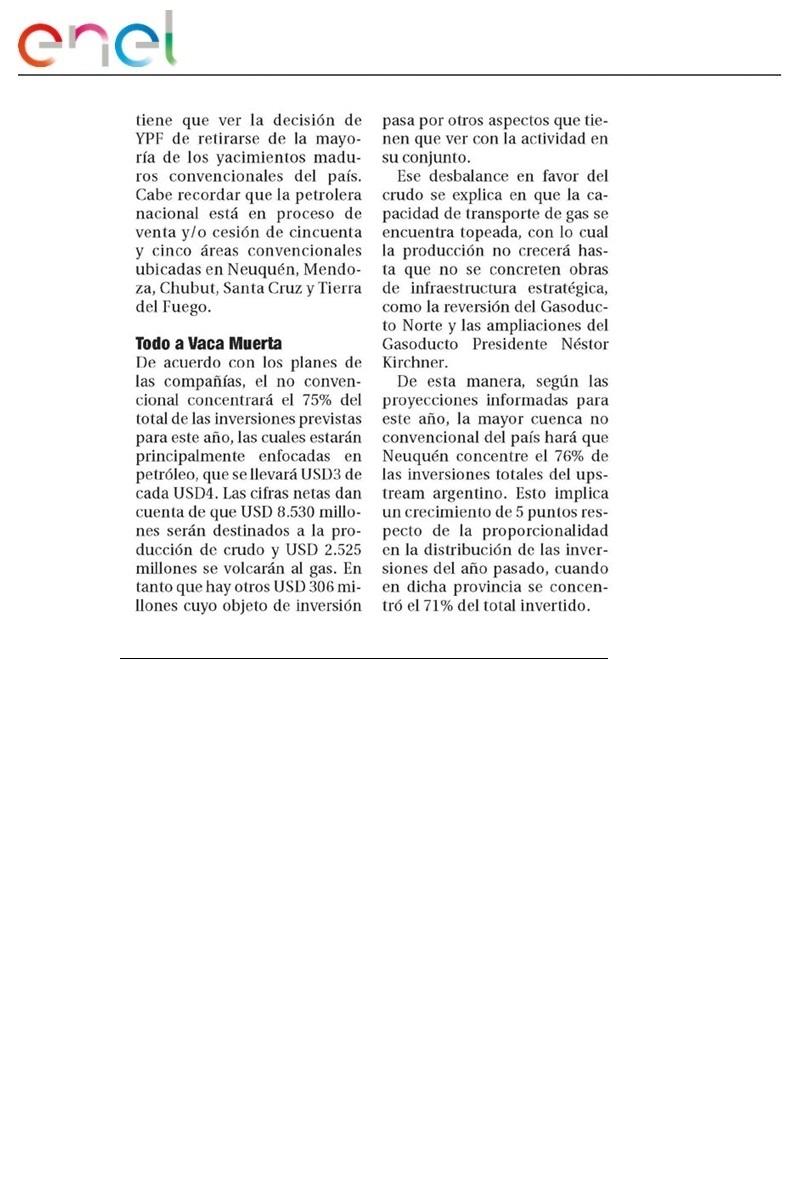 enel

tiene que ver la decisión de YPF de retirarse de la mayoría de los yacimientos maduros convencionales del país. Cabe recordar que la petrolera nacional está en proceso de venta y/o cesión de cincuenta y cinco áreas convencionales ubicadas en Neuquén, Mendoza, Chubut, Santa Cruz y Tierra del Fuego.

Todo a Vaca Muerta
De acuerdo con los planes de las compañías, el no convencional concentrará el 75% del total de las inversiones previstas para este año, las cuales estarán principalmente enfocadas en petróleo, que se llevará USD3 de cada USD4. Las cifras netas dan cuenta de que USD 8.530 millones serán destinados a la producción de crudo y USD 2.525 millones se volcarán al gas. En tanto que hay otros USD 306 millones cuyo objeto de inversión pasa por otros aspectos que tienen que ver con la actividad en su conjunto.

Ese desbalance en favor del crudo se explica en que la capacidad de transporte de gas se encuentra topeada, con lo cual la producción no crecerá hasta que no se concreten obras de infraestructura estratégica, como la reversión del Gasoducto Norte y las ampliaciones del Gasoducto Presidente Néstor Kirchner.

De esta manera, según las proyecciones informadas para este año, la mayor cuenca no convencional del país hará que Neuquén concentre el 76% de las inversiones totales del upstream argentino. Esto implica un crecimiento de 5 puntos respecto de la proporcionalidad en la distribución de las inversiones del año pasado, cuando en dicha provincia se concentró el 71% del total invertido.